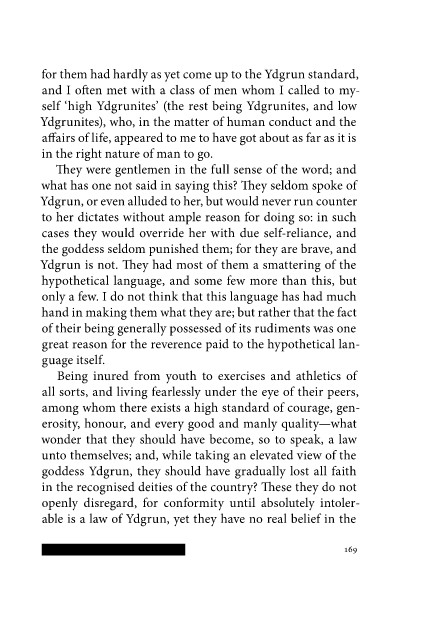 for them had hardly as yet come up to the Ydgrun standard, and I often met with a class of men whom I called to myself 'high Ydgrunites' (the rest being Ydgrunites, and low Ydgrunites), who, in the matter of human conduct and the affairs of life, appeared to me to have got about as far as it is in the right nature of man to go.

They were gentlemen in the full sense of the word; and what has one not said in saying this? They seldom spoke of Ydgrun, or even alluded to her, but would never run counter to her dictates without ample reason for doing so: in such cases they would override her with due self-reliance, and the goddess seldom punished them; for they are brave, and Ydgrun is not. They had most of them a smattering of the hypothetical language, and some few more than this, but only a few. I do not think that this language has had much hand in making them what they are; but rather that the fact of their being generally possessed of its rudiments was one great reason for the reverence paid to the hypothetical language itself.

Being inured from youth to exercises and athletics of all sorts, and living fearlessly under the eye of their peers, among whom there exists a high standard of courage, generosity, honour, and every good and manly quality—what wonder that they should have become, so to speak, a law unto themselves; and, while taking an elevated view of the goddess Ydgrun, they should have gradually lost all faith in the recognised deities of the country? These they do not openly disregard, for conformity until absolutely intolerable is a law of Ydgrun, yet they have no real belief in the

169